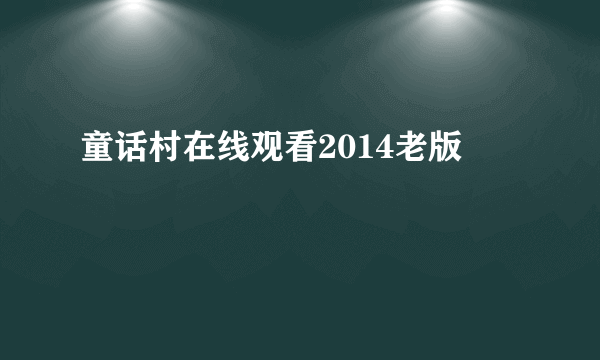 童话村在线观看2014老版